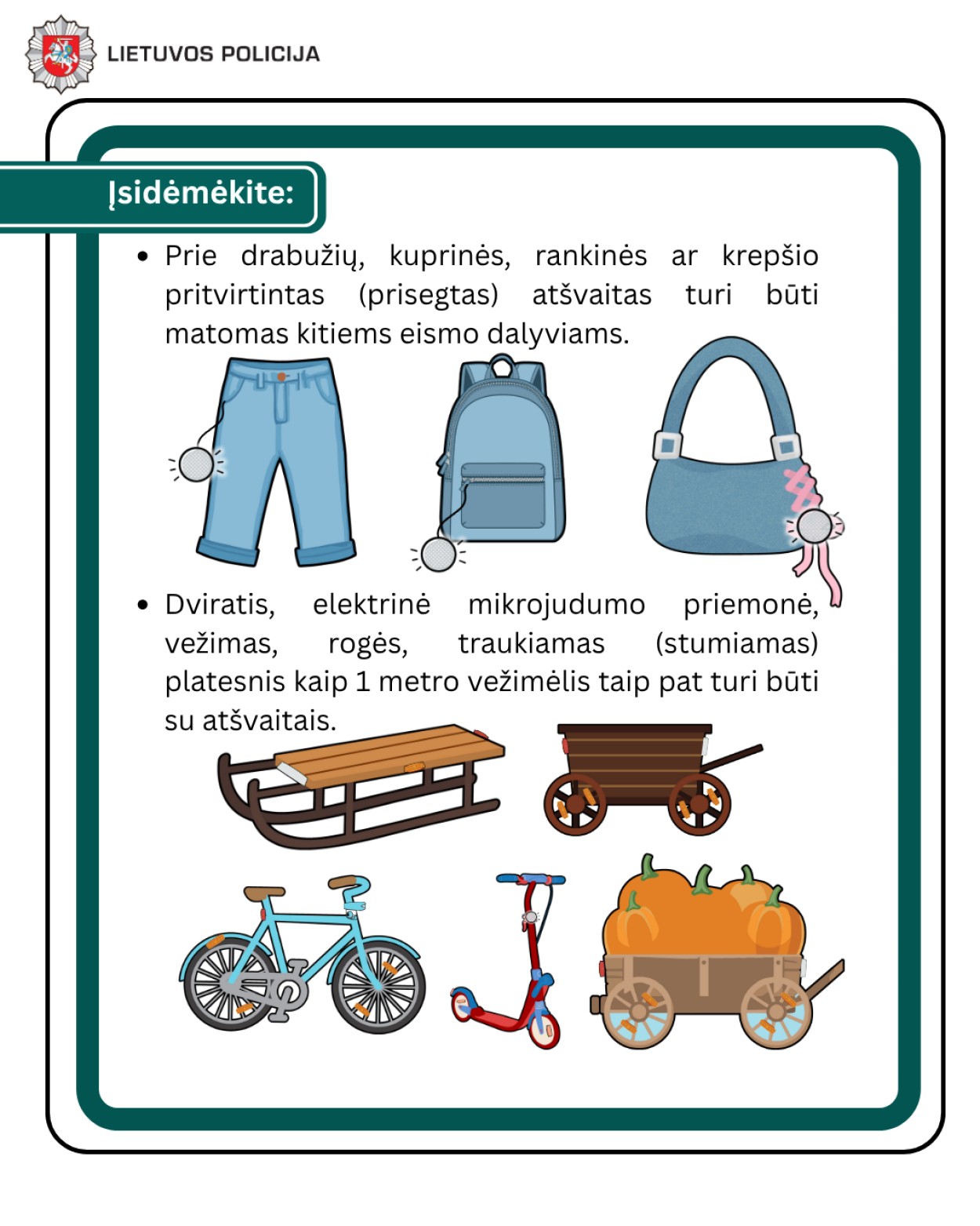 LIETUVOS POLICIJA

Įsidėmėkite:

• Prie drabužių, kuprinės, rankinės ar krepšio pritvirtintas (prisegtas) atšvaitas turi būti matomas kitiems eismo dalyviams.

• Dviratis, elektrinė mikrojudumo priemonė, vežimas, rogės, traukiamas (stumiamas) platesnis kaip 1 metro vežimėlis taip pat turi būti su atšvaitais.